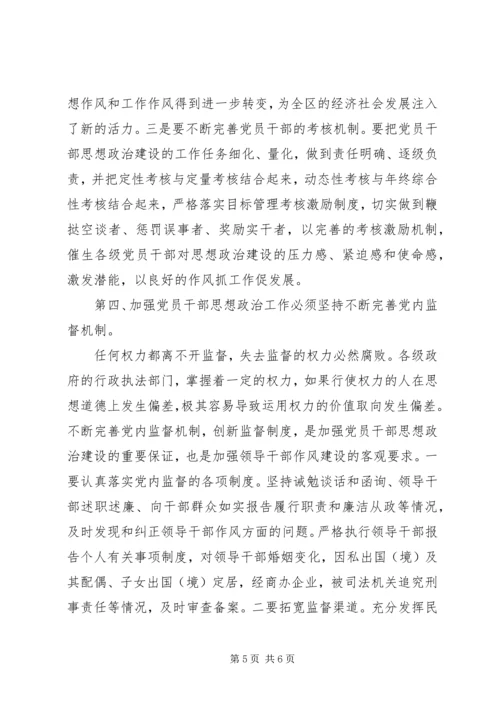 想作风和工作作风得到进一步转变，为全区的经济社会发展注入了新的活力。三是要不断完善党员干部的考核机制。要把党员干部思想政治建设的工作任务细化、量化，做到责任明确、逐级负责，并把定性考核与定量考核结合起来，动态性考核与年终综合性考核结合起来，严格落实目标管理考核激励制度，切实做到鞭挞空谈者、惩罚误事者、奖励实干者，以完善的考核激励机制，催生各级党员干部对思想政治建设的压力感、紧迫感和使命感，激发潜能，以良好的作风抓工作促发展。

第四、加强党员干部思想政治工作必须坚持不断完善党内监督机制。

任何权力都离不开监督，失去监督的权力必然腐败。各级政府的行政执法部门，掌握着一定的权力，如果行使权力的人在思想道德上发生偏差，极其容易导致运用权力的价值取向发生偏差。不断完善党内监督机制，创新监督制度，是加强党员干部思想政治建设的重要保证，也是加强领导干部作风建设的客观要求。一要认真落实党内监督的各项制度。坚持诫勉谈话和函询、领导干部述职述廉、向干部群众如实报告履行职责和廉洁从政等情况，及时发现和纠正领导干部作风方面的问题。严格执行领导干部报告个人有关事项制度，对领导干部婚姻变化，因私出国（境）及其配偶、子女出国（境）定居，经商办企业，被司法机关追究刑事责任等情况，及时审查备案。二要拓宽监督渠道。充分发挥民

第 5 页 共 6 页